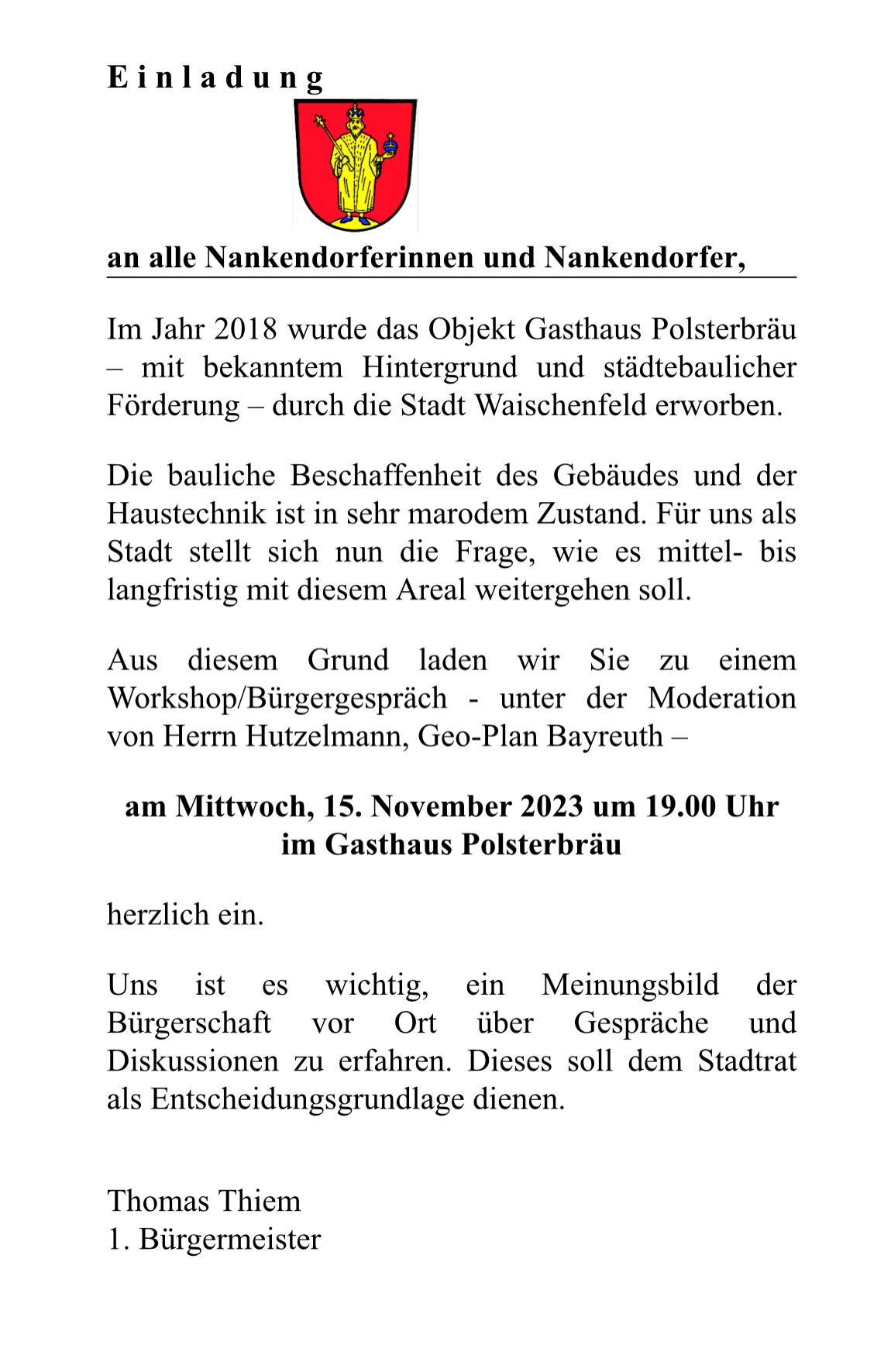 E i n l a d u n g

an alle Nankendorferinnen und Nankendorfer,

Im Jahr 2018 wurde das Objekt Gasthaus Polsterbräu – mit bekanntem Hintergrund und städtebaulicher Förderung – durch die Stadt Waischenfeld erworben.

Die bauliche Beschaffenheit des Gebäudes und der Haustechnik ist in sehr marodem Zustand. Für uns als Stadt stellt sich nun die Frage, wie es mittel- bis langfristig mit diesem Areal weitergehen soll.

Aus diesem Grund laden wir Sie zu einem Workshop/Bürgergespräch - unter der Moderation von Herrn Hutzelmann, Geo-Plan Bayreuth –

am Mittwoch, 15. November 2023 um 19.00 Uhr
im Gasthaus Polsterbräu

herzlich ein.

Uns ist es wichtig, ein Meinungsbild der Bürgerschaft vor Ort über Gespräche und Diskussionen zu erfahren. Dieses soll dem Stadtrat als Entscheidungsgrundlage dienen.

Thomas Thiem
1. Bürgermeister